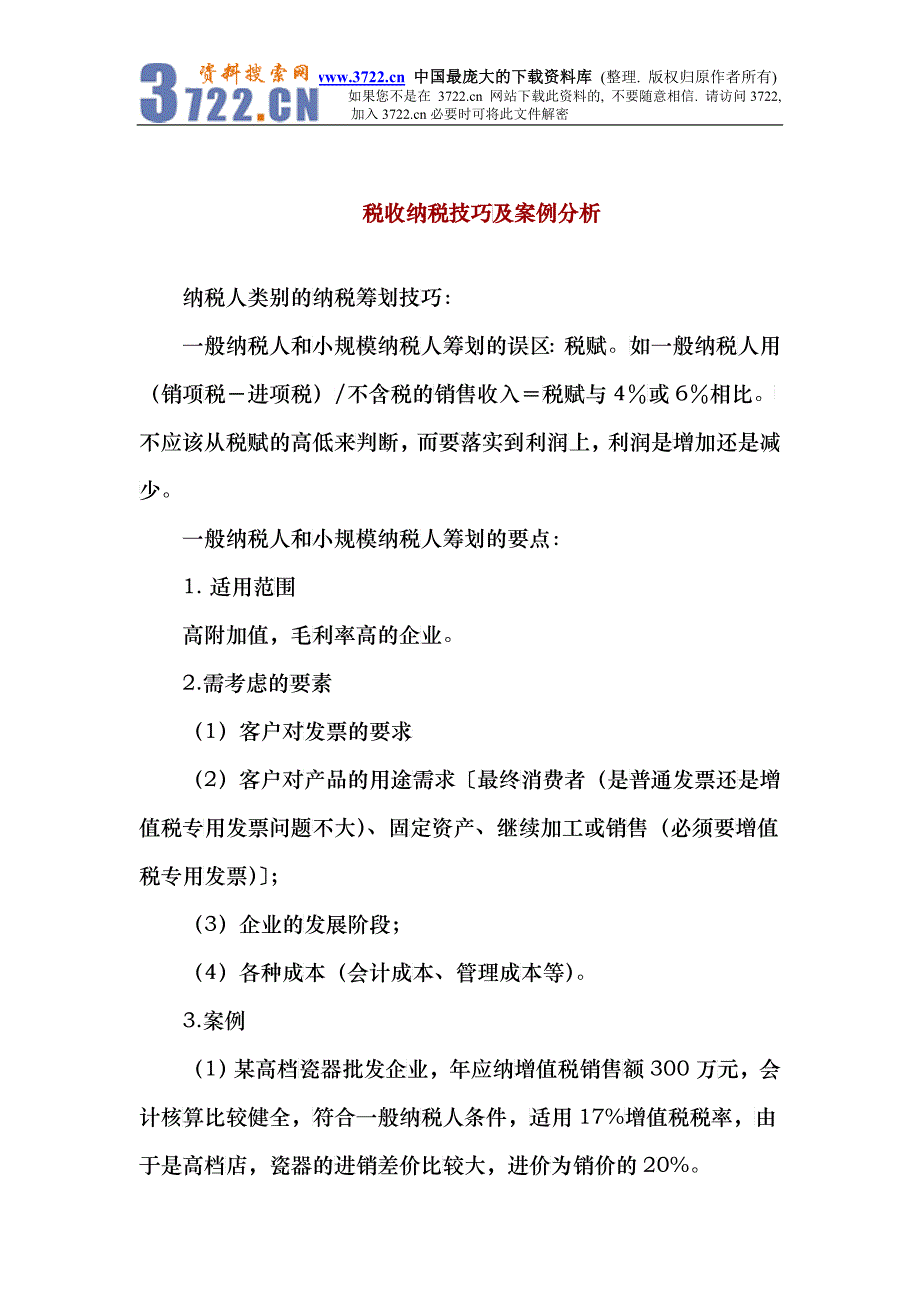 资料搜索网 3722.CN www.3722.cn 中国最庞大的下载资料库 (整理. 版权归原作者所有)
如果您不是在 3722.cn 网站下载此资料的, 不要随意相信. 请访问 3722, 加入 3722.cn 必要时可将此文件解密

税收纳税技巧及案例分析

纳税人类别的纳税筹划技巧:

一般纳税人和小规模纳税人筹划的误区: 税赋。如一般纳税人用（销项税－进项税）/不含税的销售收入＝税赋与 4％或 6％相比。不应该从税赋的高低来判断，而要落实到利润上，利润是增加还是减少。

一般纳税人和小规模纳税人筹划的要点:

1. 适用范围

高附加值，毛利率高的企业。

2.需考虑的要素

（1）客户对发票的要求

（2）客户对产品的用途需求〔最终消费者（是普通发票还是增值税专用发票问题不大)、固定资产、继续加工或销售（必须要增值税专用发票)〕;

（3）企业的发展阶段;

（4）各种成本（会计成本、管理成本等)。

3.案例

（1）某高档瓷器批发企业，年应纳增值税销售额 300 万元，会计核算比较健全，符合一般纳税人条件，适用 17%增值税税率，由于是高档店，瓷器的进销差价比较大，进价为销价的 20%。